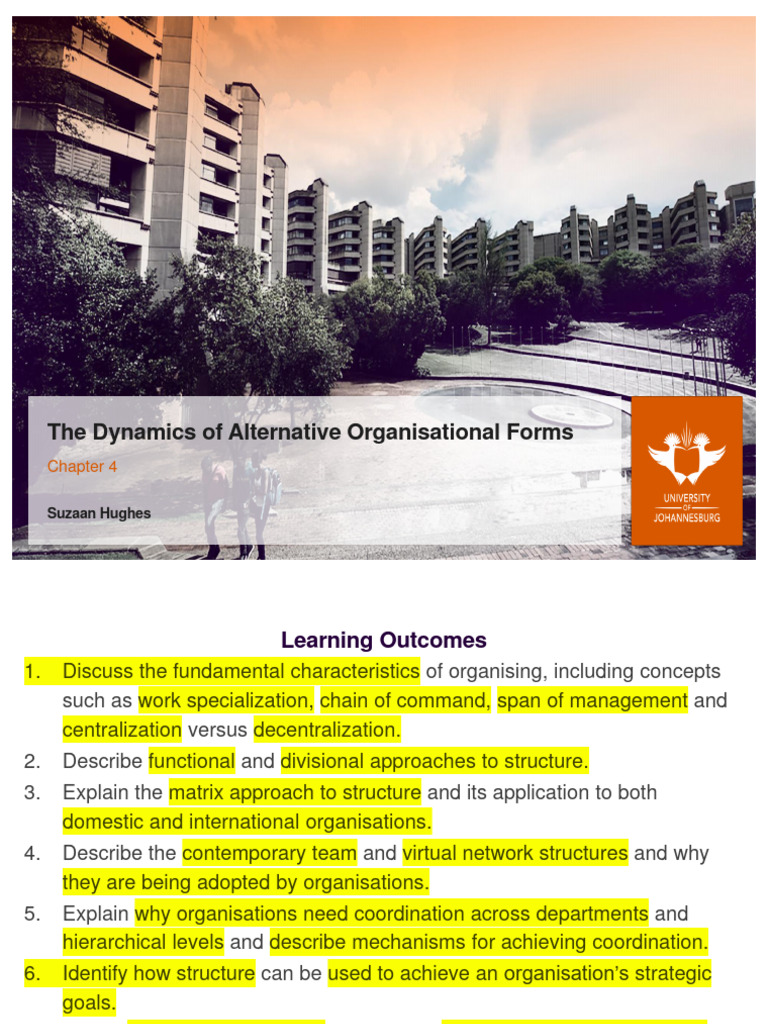 The Dynamics of Alternative Organisational Forms

Chapter 4

Suzaan Hughes

UNIVERSITY OF JOHANNESBURG

Learning Outcomes

1. Discuss the fundamental characteristics of organising, including concepts such as work specialization, chain of command, span of management and centralization versus decentralization.
2. Describe functional and divisional approaches to structure.
3. Explain the matrix approach to structure and its application to both domestic and international organisations.
4. Describe the contemporary team and virtual network structures and why they are being adopted by organisations.
5. Explain why organisations need coordination across departments and hierarchical levels and describe mechanisms for achieving coordination.
6. Identify how structure can be used to achieve an organisation's strategic goals.